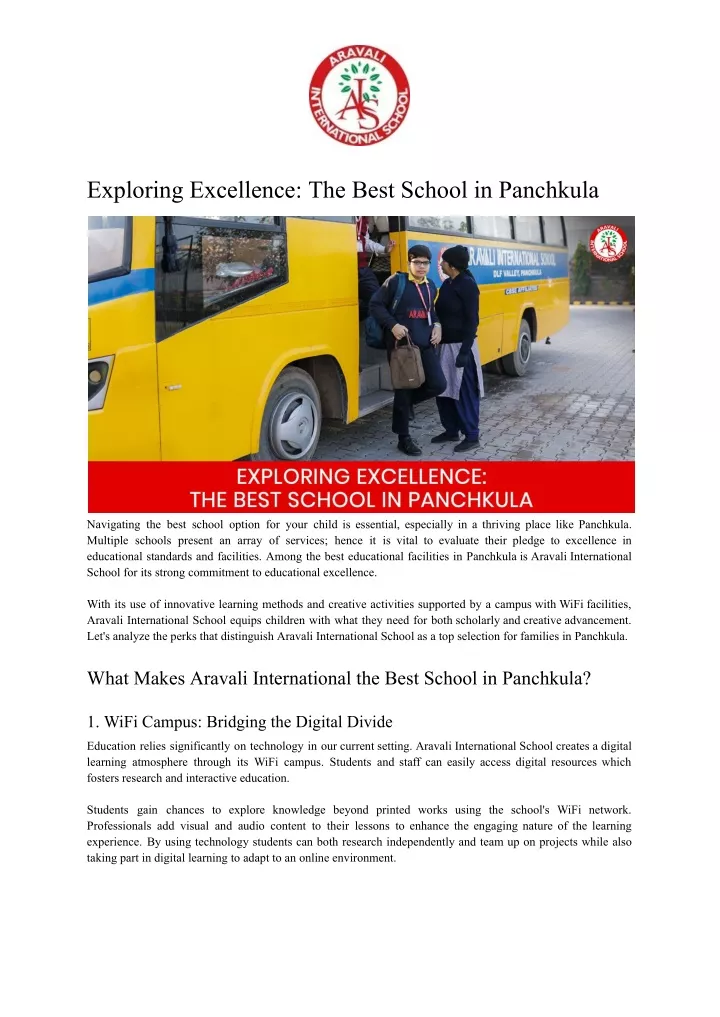 ARAVALI INTERNATIONAL SCHOOL
AIS

Exploring Excellence: The Best School in Panchkula

ARAVALI INTERNATIONAL SCHOOL
DLF VALLEY, PANCHKULA

EXPLORING EXCELLENCE:
THE BEST SCHOOL IN PANCHKULA

Navigating the best school option for your child is essential, especially in a thriving place like Panchkula. Multiple schools present an array of services; hence it is vital to evaluate their pledge to excellence in educational standards and facilities. Among the best educational facilities in Panchkula is Aravali International School for its strong commitment to educational excellence.

With its use of innovative learning methods and creative activities supported by a campus with WiFi facilities, Aravali International School equips children with what they need for both scholarly and creative advancement. Let's analyze the perks that distinguish Aravali International School as a top selection for families in Panchkula.

What Makes Aravali International the Best School in Panchkula?

1. WiFi Campus: Bridging the Digital Divide

Education relies significantly on technology in our current setting. Aravali International School creates a digital learning atmosphere through its WiFi campus. Students and staff can easily access digital resources which fosters research and interactive education.

Students gain chances to explore knowledge beyond printed works using the school's WiFi network. Professionals add visual and audio content to their lessons to enhance the engaging nature of the learning experience. By using technology students can both research independently and team up on projects while also taking part in digital learning to adapt to an online environment.